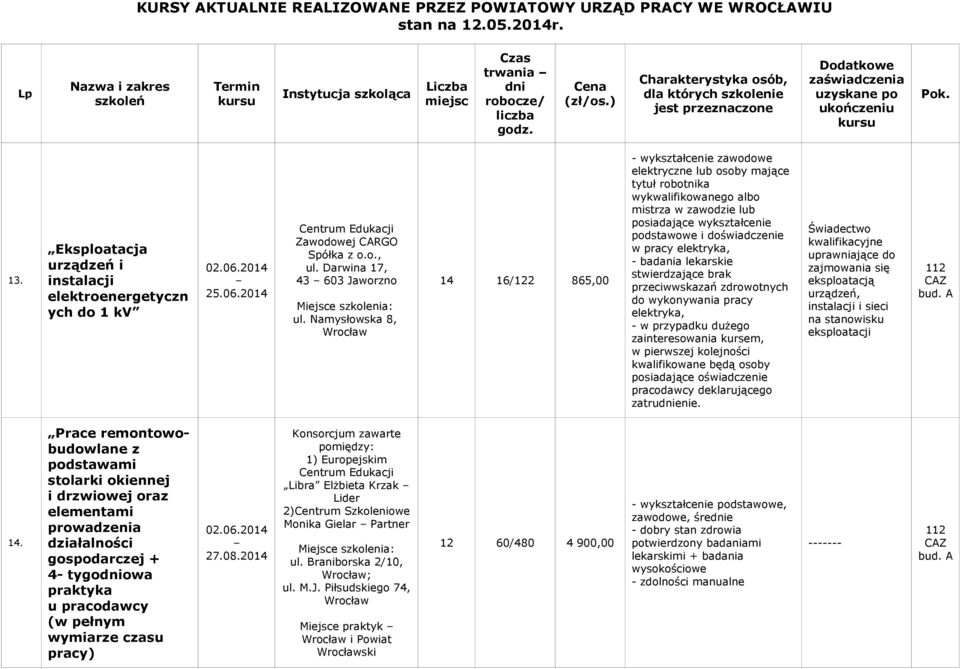 KURSY AKTUALNIE REALIZOWANE PRZEZ POWIATOWY URZĄD PRACY WE WROCŁAWIU
stan na 12.05.2014r.

| Lp | Nazwa i zakres szkoleń | Termin kursu | Instytucja szkoląca | Liczba miejsc | Czas trwania – dni robocze/ liczba godz. | Cena (zł/os.) | Charakterystyka osób, dla których szkolenie jest przeznaczone | Dodatkowe zaświadczenia uzyskane po ukończeniu kursu | Pok. |
|---|---|---|---|---|---|---|---|---|---|
| 13. | „Eksploatacja urządzeń i instalacji elektroenergetycznych do 1 kV” | 02.06.2014 – 25.06.2014 | Centrum Edukacji Zawodowej CARGO Spółka z o.o., ul. Darwina 17, 43 – 603 Jaworzno Miejsce szkolenia: ul. Namysłowska 8, Wrocław | 14 | 16/122 | 865,00 | - wykształcenie zawodowe elektryczne lub osoby mające tytuł robotnika wykwalifikowanego albo mistrza w zawodzie lub posiadające wykształcenie podstawowe i doświadczenie w pracy elektryka, - badania lekarskie stwierdzające brak przeciwwskazań zdrowotnych do wykonywania pracy elektryka, - w przypadku dużego zainteresowania kursem, w pierwszej kolejności kwalifikowane będą osoby posiadające oświadczenie pracodawcy deklarującego zatrudnienie. | Świadectwo kwalifikacyjne uprawniające do zajmowania się eksploatacją urządzeń, instalacji i sieci na stanowisku eksploatacji | 112 CAZ bud. A |
| 14. | „Prace remontowo-budowlane z podstawami stolarki okiennej i drzwiowej oraz elementami prowadzenia działalności gospodarczej + 4- tygodniowa praktyka u pracodawcy (w pełnym wymiarze czasu pracy) | 02.06.2014 – 27.08.2014 | Konsorcjum zawarte pomiędzy: 1) Europejskim Centrum Edukacji „Libra” Elżbieta Krzak – Lider 2)Centrum Szkoleniowe Monika Gielar – Partner Miejsce szkolenia: ul. Braniborska 2/10, Wrocław; ul. M.J. Piłsudskiego 74, Wrocław Miejsce praktyk – Wrocław i Powiat Wrocławski | 12 | 60/480 | 4 900,00 | - wykształcenie podstawowe, zawodowe, średnie - dobry stan zdrowia potwierdzony badaniami lekarskimi + badania wysokościowe - zdolności manualne | ------- | 112 CAZ bud. A |